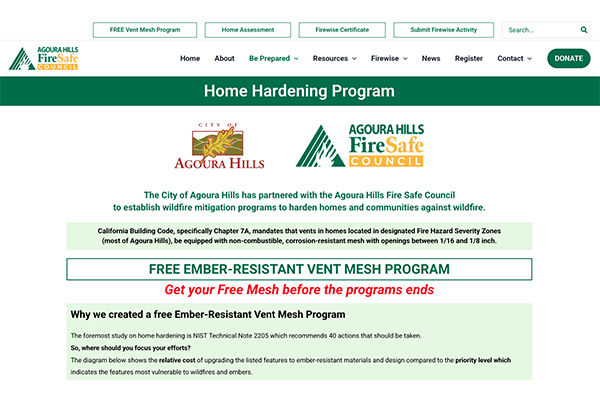 FREE Vent Mesh Program
Home Assessment
Firewise Certificate
Submit Firewise Activity
Search...

AGOURA HILLS FireSafe COUNCIL

Home
About
Be Prepared
Resources
Firewise
News
Register
Contact
DONATE

Home Hardening Program

CITY OF AGOURA HILLS

AGOURA HILLS FireSafe COUNCIL

The City of Agoura Hills has partnered with the Agoura Hills Fire Safe Council to establish wildfire mitigation programs to harden homes and communities against wildfire.

California Building Code, specifically Chapter 7A, mandates that vents in homes located in designated Fire Hazard Severity Zones (most of Agoura Hills), be equipped with non-combustible, corrosion-resistant mesh with openings between 1/16 and 1/8 inch.

FREE EMBER-RESISTANT VENT MESH PROGRAM

Get your Free Mesh before the programs ends

Why we created a free Ember-Resistant Vent Mesh Program

The foremost study on home hardening is NIST Technical Note 2205 which recommends 40 actions that should be taken.

So, where should you focus your efforts?

The diagram below shows the relative cost of upgrading the listed features to ember-resistant materials and design compared to the priority level which indicates the features most vulnerable to wildfires and embers.